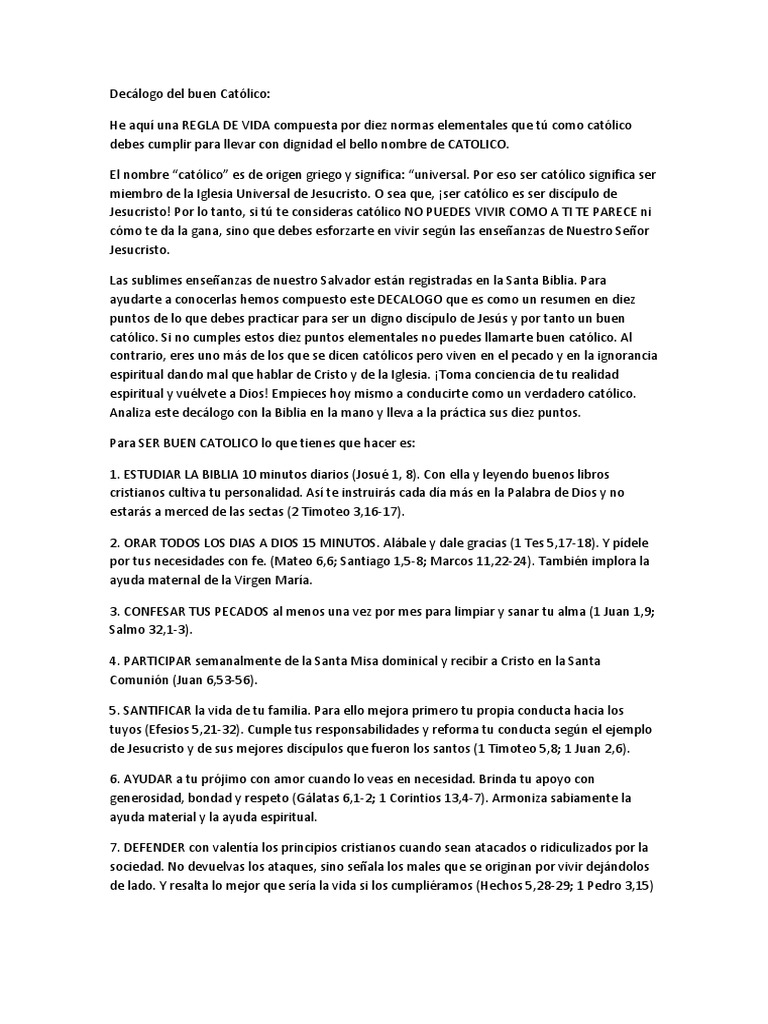 Decálogo del buen Católico:

He aquí una REGLA DE VIDA compuesta por diez normas elementales que tú como católico debes cumplir para llevar con dignidad el bello nombre de CATOLICO.

El nombre “católico” es de origen griego y significa: “universal. Por eso ser católico significa ser miembro de la Iglesia Universal de Jesucristo. O sea que, ¡ser católico es ser discípulo de Jesucristo! Por lo tanto, si tú te consideras católico NO PUEDES VIVIR COMO A TI TE PARECE ni cómo te da la gana, sino que debes esforzarte en vivir según las enseñanzas de Nuestro Señor Jesucristo.

Las sublimes enseñanzas de nuestro Salvador están registradas en la Santa Biblia. Para ayudarte a conocerlas hemos compuesto este DECALOGO que es como un resumen en diez puntos de lo que debes practicar para ser un digno discípulo de Jesús y por tanto un buen católico. Si no cumples estos diez puntos elementales no puedes llamarte buen católico. Al contrario, eres uno más de los que se dicen católicos pero viven en el pecado y en la ignorancia espiritual dando mal que hablar de Cristo y de la Iglesia. ¡Toma conciencia de tu realidad espiritual y vuélvete a Dios! Empieces hoy mismo a conducirte como un verdadero católico. Analiza este decálogo con la Biblia en la mano y lleva a la práctica sus diez puntos.

Para SER BUEN CATOLICO lo que tienes que hacer es:

1. ESTUDIAR LA BIBLIA 10 minutos diarios (Josué 1, 8). Con ella y leyendo buenos libros cristianos cultiva tu personalidad. Así te instruirás cada día más en la Palabra de Dios y no estarás a merced de las sectas (2 Timoteo 3,16-17).

2. ORAR TODOS LOS DIAS A DIOS 15 MINUTOS. Alábale y dale gracias (1 Tes 5,17-18). Y pídele por tus necesidades con fe. (Mateo 6,6; Santiago 1,5-8; Marcos 11,22-24). También implora la ayuda maternal de la Virgen María.

3. CONFESAR TUS PECADOS al menos una vez por mes para limpiar y sanar tu alma (1 Juan 1,9; Salmo 32,1-3).

4. PARTICIPAR semanalmente de la Santa Misa dominical y recibir a Cristo en la Santa Comunión (Juan 6,53-56).

5. SANTIFICAR la vida de tu familia. Para ello mejora primero tu propia conducta hacia los tuyos (Efesios 5,21-32). Cumple tus responsabilidades y reforma tu conducta según el ejemplo de Jesucristo y de sus mejores discípulos que fueron los santos (1 Timoteo 5,8; 1 Juan 2,6).

6. AYUDAR a tu prójimo con amor cuando lo veas en necesidad. Brinda tu apoyo con generosidad, bondad y respeto (Gálatas 6,1-2; 1 Corintios 13,4-7). Armoniza sabiamente la ayuda material y la ayuda espiritual.

7. DEFENDER con valentía los principios cristianos cuando sean atacados o ridiculizados por la sociedad. No devuelvas los ataques, sino señala los males que se originan por vivir dejándolos de lado. Y resalta lo mejor que sería la vida si los cumpliéramos (Hechos 5,28-29; 1 Pedro 3,15)